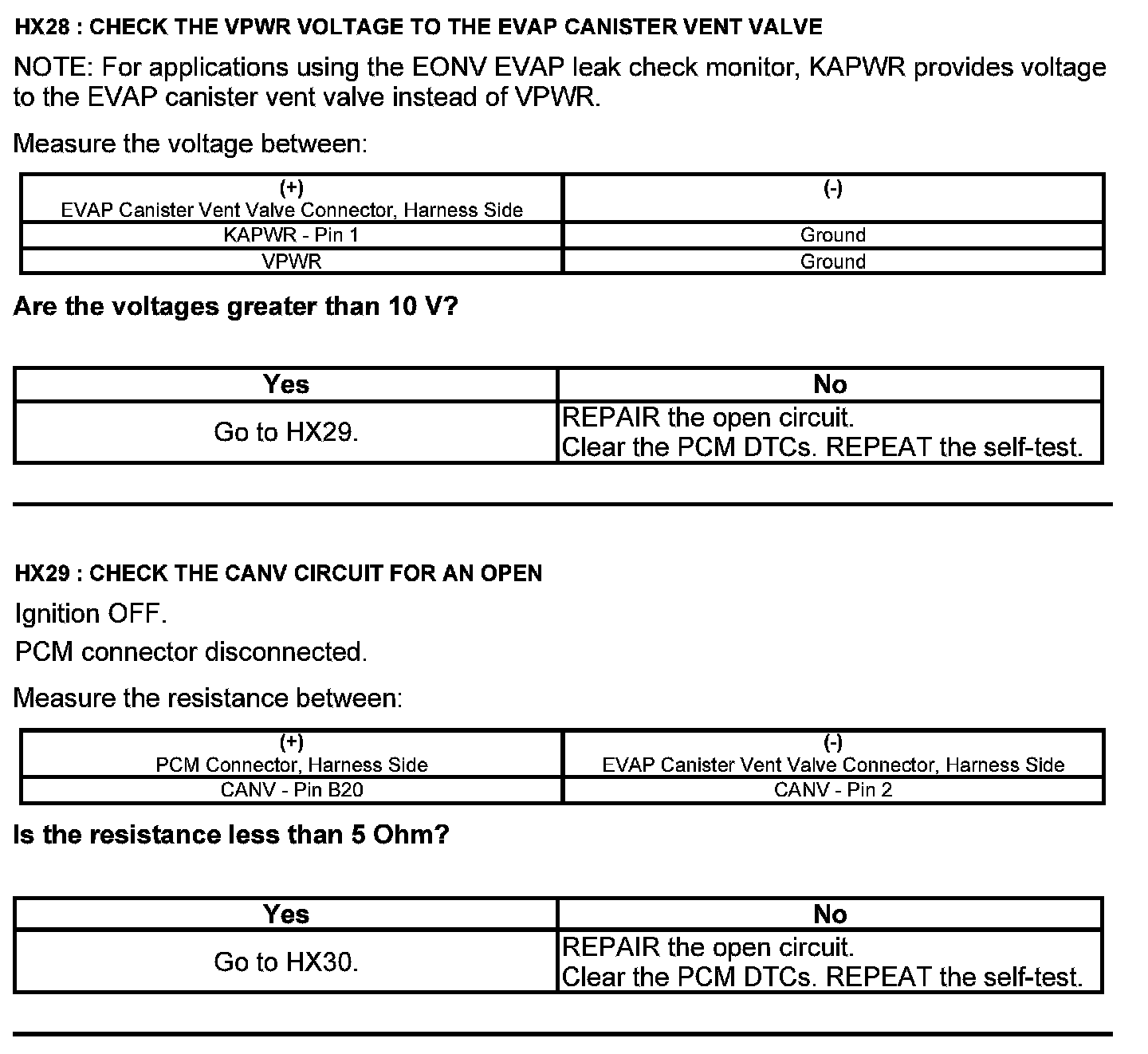 HX28 : CHECK THE VPWR VOLTAGE TO THE EVAP CANISTER VENT VALVE

NOTE: For applications using the EONV EVAP leak check monitor, KAPWR provides voltage to the EVAP canister vent valve instead of VPWR.

Measure the voltage between:

| (+) EVAP Canister Vent Valve Connector, Harness Side | (-) |
|---|---|
| KAPWR - Pin 1 | Ground |
| VPWR | Ground |

Are the voltages greater than 10 V?

| Yes | No |
|---|---|
| Go to HX29. | REPAIR the open circuit. Clear the PCM DTCs. REPEAT the self-test. |

HX29 : CHECK THE CANV CIRCUIT FOR AN OPEN

Ignition OFF.

PCM connector disconnected.

Measure the resistance between:

| (+) PCM Connector, Harness Side | (-) EVAP Canister Vent Valve Connector, Harness Side |
|---|---|
| CANV - Pin B20 | CANV - Pin 2 |

Is the resistance less than 5 Ohm?

| Yes | No |
|---|---|
| Go to HX30. | REPAIR the open circuit. Clear the PCM DTCs. REPEAT the self-test. |